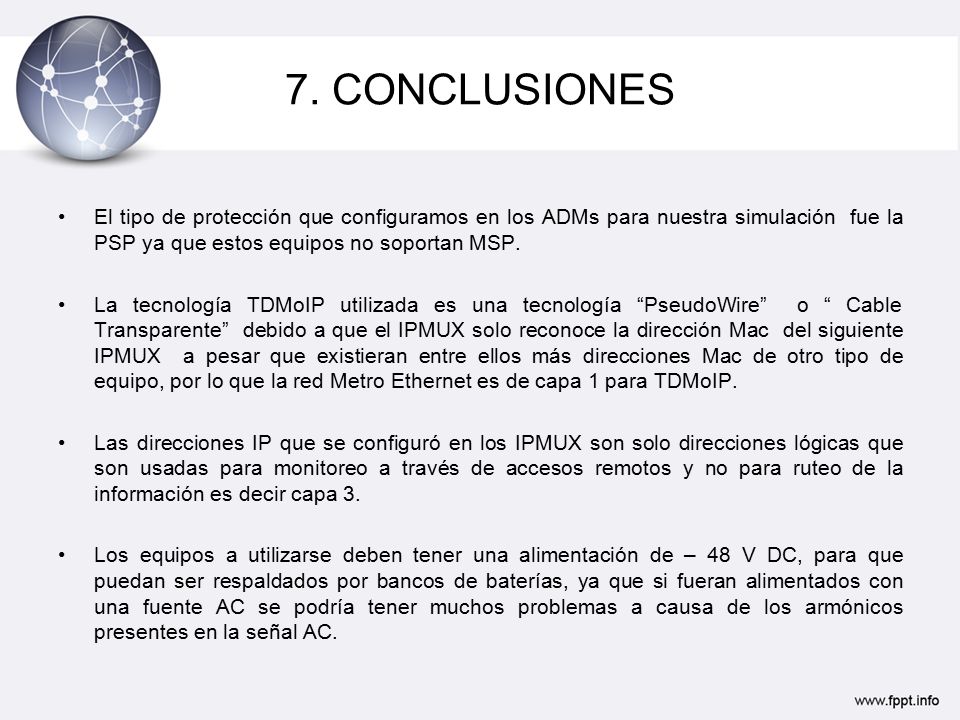 7. CONCLUSIONES

• El tipo de protección que configuramos en los ADMs para nuestra simulación fue la PSP ya que estos equipos no soportan MSP.

• La tecnología TDMoIP utilizada es una tecnología “PseudoWire” o “ Cable Transparente” debido a que el IPMUX solo reconoce la dirección Mac del siguiente IPMUX a pesar que existieran entre ellos más direcciones Mac de otro tipo de equipo, por lo que la red Metro Ethernet es de capa 1 para TDMoIP.

• Las direcciones IP que se configuró en los IPMUX son solo direcciones lógicas que son usadas para monitoreo a través de accesos remotos y no para ruteo de la información es decir capa 3.

• Los equipos a utilizarse deben tener una alimentación de – 48 V DC, para que puedan ser respaldados por bancos de baterías, ya que si fueran alimentados con una fuente AC se podría tener muchos problemas a causa de los armónicos presentes en la señal AC.

www.fppt.info